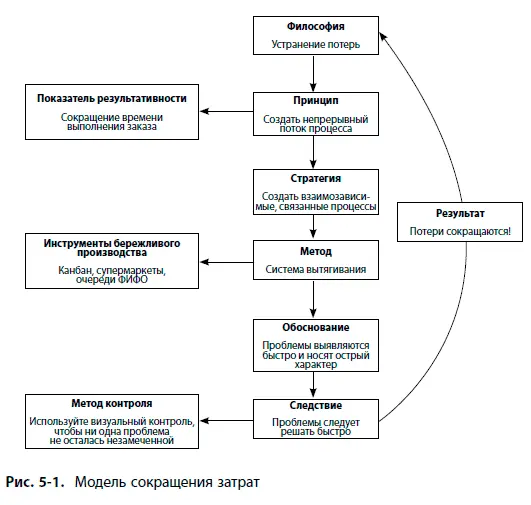 Философия

Устранение потерь

Показатель результативности

Сокращение времени выполнения заказа

Принцип

Создать непрерывный поток процесса

Стратегия

Создать взаимозависимые, связанные процессы

Результат

Потери сокращаются!

Инструменты бережливого производства

Канбан, супермаркеты, очереди ФИФО

Метод

Система вытягивания

Обоснование

Проблемы выявляются быстро и носят острый характер

Метод контроля

Используйте визуальный контроль, чтобы ни одна проблема не осталась незамеченной

Следствие

Проблемы следует решать быстро

Рис. 5-1. Модель сокращения затрат